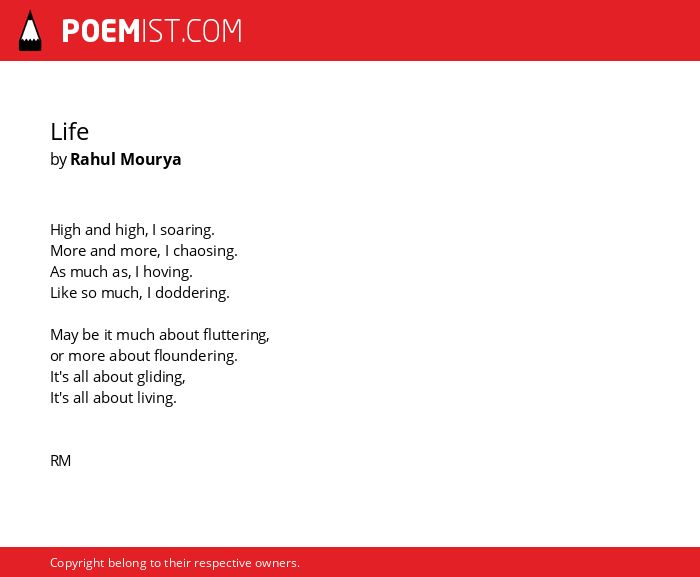 POEMIST.COM

Life
by Rahul Mourya

High and high, I soaring.
More and more, I chaosing.
As much as, I hoving.
Like so much, I doddering.

May be it much about fluttering,
or more about floundering.
It's all about gliding,
It's all about living.

RM

Copyright belong to their respective owners.